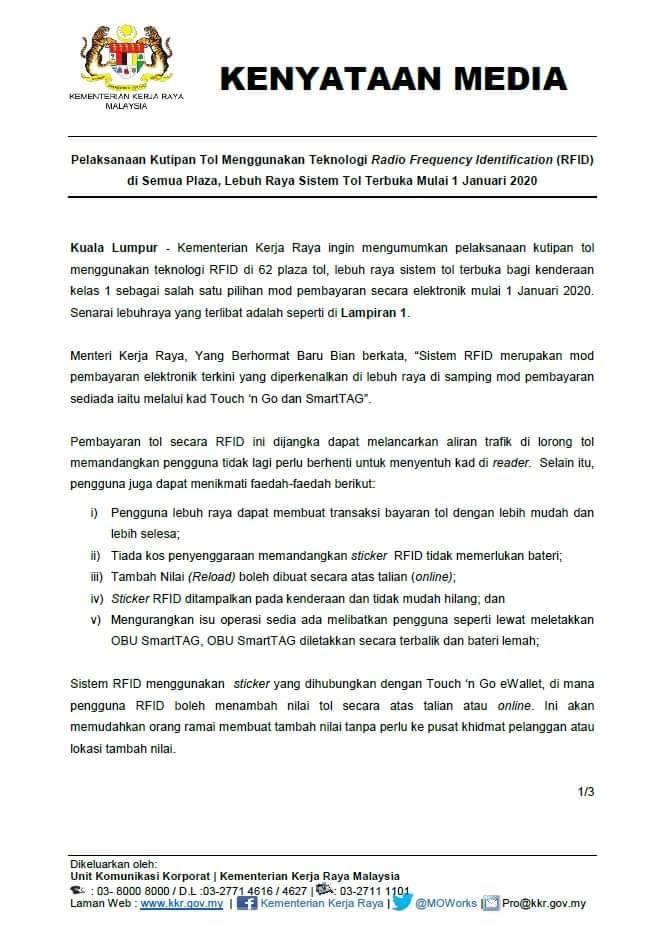 KEMENTERIAN KERJA RAYA MALAYSIA

KENYATAAN MEDIA

Pelaksanaan Kutipan Tol Menggunakan Teknologi Radio Frequency Identification (RFID) di Semua Plaza, Lebuh Raya Sistem Tol Terbuka Mulai 1 Januari 2020

Kuala Lumpur - Kementerian Kerja Raya ingin mengumumkan pelaksanaan kutipan tol menggunakan teknologi RFID di 62 plaza tol, lebuh raya sistem tol terbuka bagi kenderaan kelas 1 sebagai salah satu pilihan mod pembayaran secara elektronik mulai 1 Januari 2020. Senarai lebuhraya yang terlibat adalah seperti di Lampiran 1.

Menteri Kerja Raya, Yang Berhormat Baru Bian berkata, "Sistem RFID merupakan mod pembayaran elektronik terkini yang diperkenalkan di lebuh raya di samping mod pembayaran sediada iaitu melalui kad Touch 'n Go dan SmartTAG".

Pembayaran tol secara RFID ini dijangka dapat melancarkan aliran trafik di lorong tol memandangkan pengguna tidak lagi perlu berhenti untuk menyentuh kad di reader. Selain itu, pengguna juga dapat menikmati faedah-faedah berikut:

i) Pengguna lebuh raya dapat membuat transaksi bayaran tol dengan lebih mudah dan lebih selesa;
ii) Tiada kos penyenggaraan memandangkan sticker RFID tidak memerlukan bateri;
iii) Tambah Nilai (Reload) boleh dibuat secara atas talian (online);
iv) Sticker RFID ditampalkan pada kenderaan dan tidak mudah hilang; dan
v) Mengurangkan isu operasi sedia ada melibatkan pengguna seperti lewat meletakkan OBU SmartTAG, OBU SmartTAG diletakkan secara terbalik dan bateri lemah;

Sistem RFID menggunakan sticker yang dihubungkan dengan Touch 'n Go eWallet, di mana pengguna RFID boleh menambah nilai tol secara atas talian atau online. Ini akan memudahkan orang ramai membuat tambah nilai tanpa perlu ke pusat khidmat pelanggan atau lokasi tambah nilai.

1/3

Dikeluarkan oleh:
Unit Komunikasi Korporat | Kementerian Kerja Raya Malaysia
: 03- 8000 8000 / D.L :03-2771 4616 / 4627 | : 03-2711 1101
Laman Web : www.kkr.gov.my | Kementerian Kerja Raya | @MOWorks | Pro@kkr.gov.my